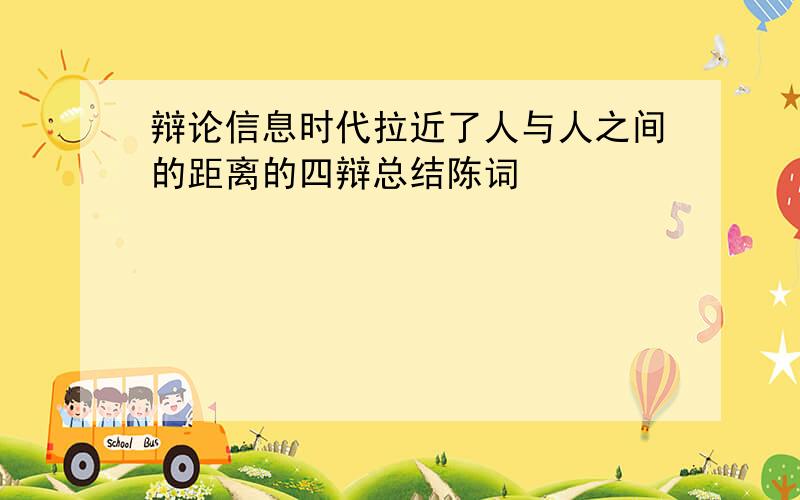 辩论信息时代拉近了人与人之间的距离的四辩总结陈词

5

9

School Bus